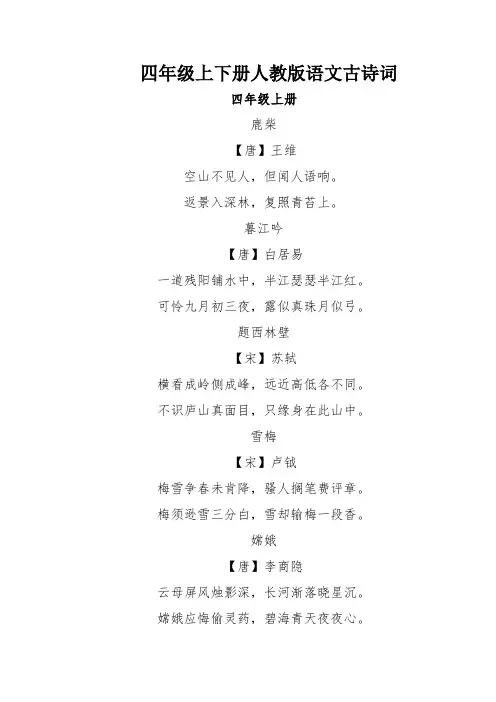 四年级上下册人教版语文古诗词

四年级上册

鹿柴

【唐】王维

空山不见人，但闻人语响。

返景入深林，复照青苔上。

暮江吟

【唐】白居易

一道残阳铺水中，半江瑟瑟半江红。

可怜九月初三夜，露似真珠月似弓。

题西林壁

【宋】苏轼

横看成岭侧成峰，远近高低各不同。

不识庐山真面目，只缘身在此山中。

雪梅

【宋】卢钺

梅雪争春未肯降，骚人搁笔费评章。

梅须逊雪三分白，雪却输梅一段香。

嫦娥

【唐】李商隐

云母屏风烛影深，长河渐落晓星沉。

嫦娥应悔偷灵药，碧海青天夜夜心。